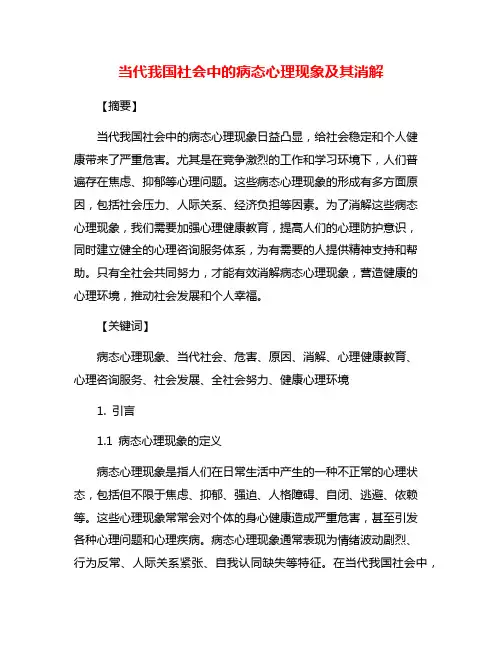 当代我国社会中的病态心理现象及其消解

【摘要】

当代我国社会中的病态心理现象日益凸显，给社会稳定和个人健康带来了严重危害。尤其是在竞争激烈的工作和学习环境下，人们普遍存在焦虑、抑郁等心理问题。这些病态心理现象的形成有多方面原因，包括社会压力、人际关系、经济负担等因素。为了消解这些病态心理现象，我们需要加强心理健康教育，提高人们的心理防护意识，同时建立健全的心理咨询服务体系，为有需要的人提供精神支持和帮助。只有全社会共同努力，才能有效消解病态心理现象，营造健康的心理环境，推动社会发展和个人幸福。

【关键词】

病态心理现象、当代社会、危害、原因、消解、心理健康教育、心理咨询服务、社会发展、全社会努力、健康心理环境

1. 引言

1.1 病态心理现象的定义

病态心理现象是指人们在日常生活中产生的一种不正常的心理状态，包括但不限于焦虑、抑郁、强迫、人格障碍、自闭、逃避、依赖等。这些心理现象常常会对个体的身心健康造成严重危害，甚至引发各种心理问题和心理疾病。病态心理现象通常表现为情绪波动剧烈、行为反常、人际关系紧张、自我认同缺失等特征。在当代我国社会中，